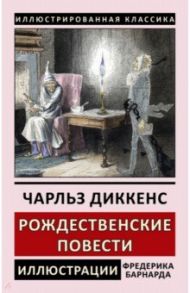 ИЛЛЮСТРИРОВАННАЯ КЛАССИКА

ЧАРЛЬЗ ДИККЕНС

РОЖДЕСТВЕНСКИЕ ПОВЕСТИ

ИЛЛЮСТРАЦИИ ФРЕДЕРИКА БАРНАРДА